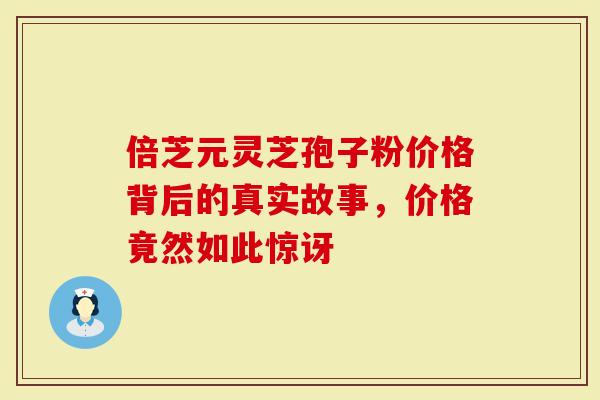 倍芝元灵芝孢子粉价格背后的真实故事，价格竟然如此惊讶